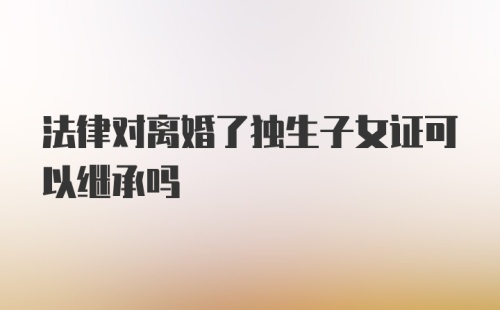 法律对离婚了独生子女证可以继承吗